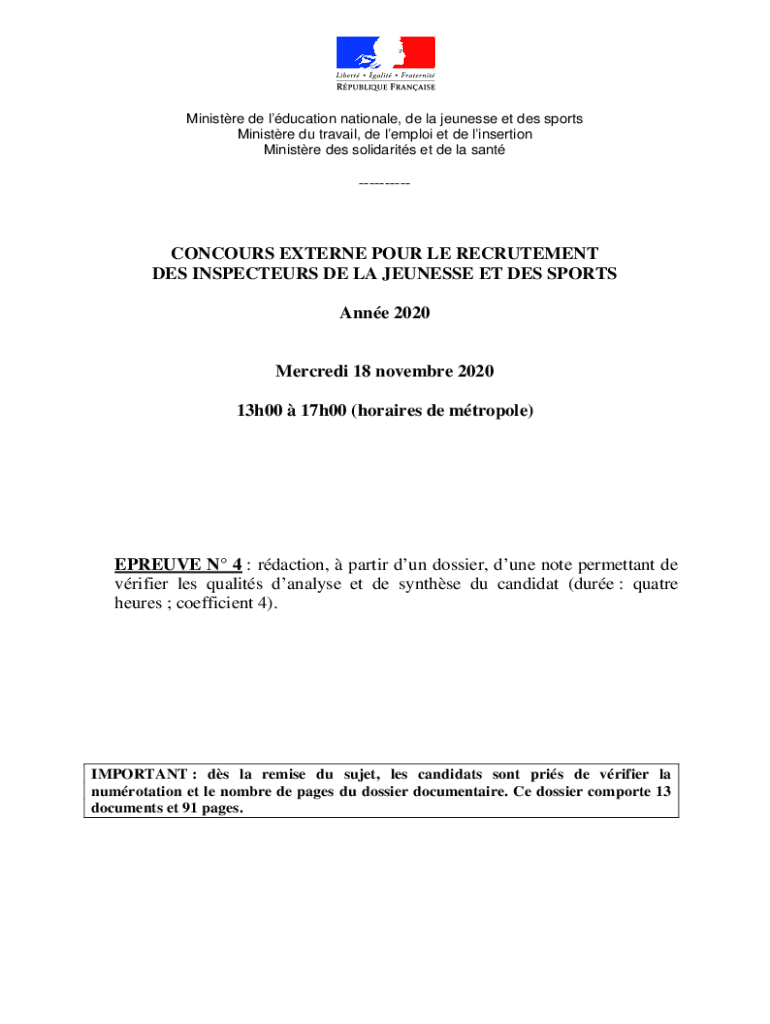 Liberté • Égalité • Fraternité
RÉPUBLIQUE FRANÇAISE

Ministère de l'éducation nationale, de la jeunesse et des sports
Ministère du travail, de l'emploi et de l'insertion
Ministère des solidarités et de la santé

----------

CONCOURS EXTERNE POUR LE RECRUTEMENT
DES INSPECTEURS DE LA JEUNESSE ET DES SPORTS

Année 2020

Mercredi 18 novembre 2020

13h00 à 17h00 (horaires de métropole)

EPREUVE N° 4 : rédaction, à partir d'un dossier, d'une note permettant de vérifier les qualités d'analyse et de synthèse du candidat (durée : quatre heures ; coefficient 4).

IMPORTANT : dès la remise du sujet, les candidats sont priés de vérifier la numérotation et le nombre de pages du dossier documentaire. Ce dossier comporte 13 documents et 91 pages.